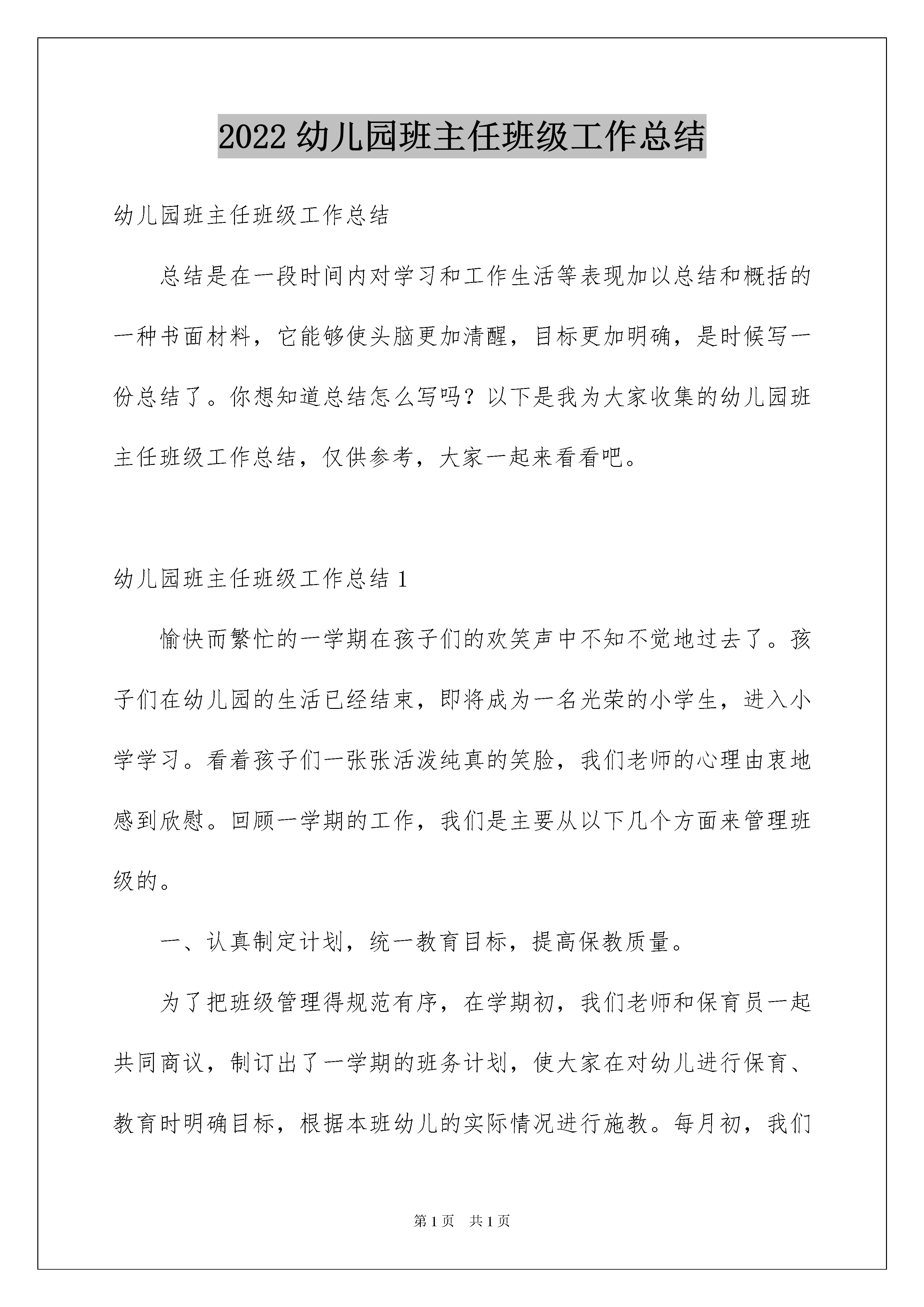 2022 幼儿园班主任班级工作总结

幼儿园班主任班级工作总结

总结是在一段时间内对学习和工作生活等表现加以总结和概括的一种书面材料，它能够使头脑更加清醒，目标更加明确，是时候写一份总结了。你想知道总结怎么写吗？以下是我为大家收集的幼儿园班主任班级工作总结，仅供参考，大家一起来看看吧。

幼儿园班主任班级工作总结 1

愉快而繁忙的一学期在孩子们的欢笑声中不知不觉地过去了。孩子们在幼儿园的生活已经结束，即将成为一名光荣的小学生，进入小学学习。看着孩子们一张张活泼纯真的笑脸，我们老师的心理由衷地感到欣慰。回顾一学期的工作，我们是主要从以下几个方面来管理班级的。

一、认真制定计划，统一教育目标，提高保教质量。

为了把班级管理得规范有序，在学期初，我们老师和保育员一起共同商议，制订出了一学期的班务计划，使大家在对幼儿进行保育、教育时明确目标，根据本班幼儿的实际情况进行施教。每月初，我们

第 1 页　共 1 页